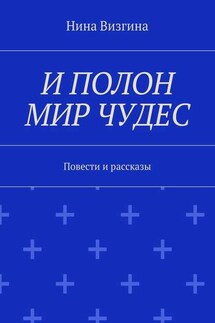 Нина Визгина

И ПОЛОН МИР ЧУДЕС

Повести и рассказы